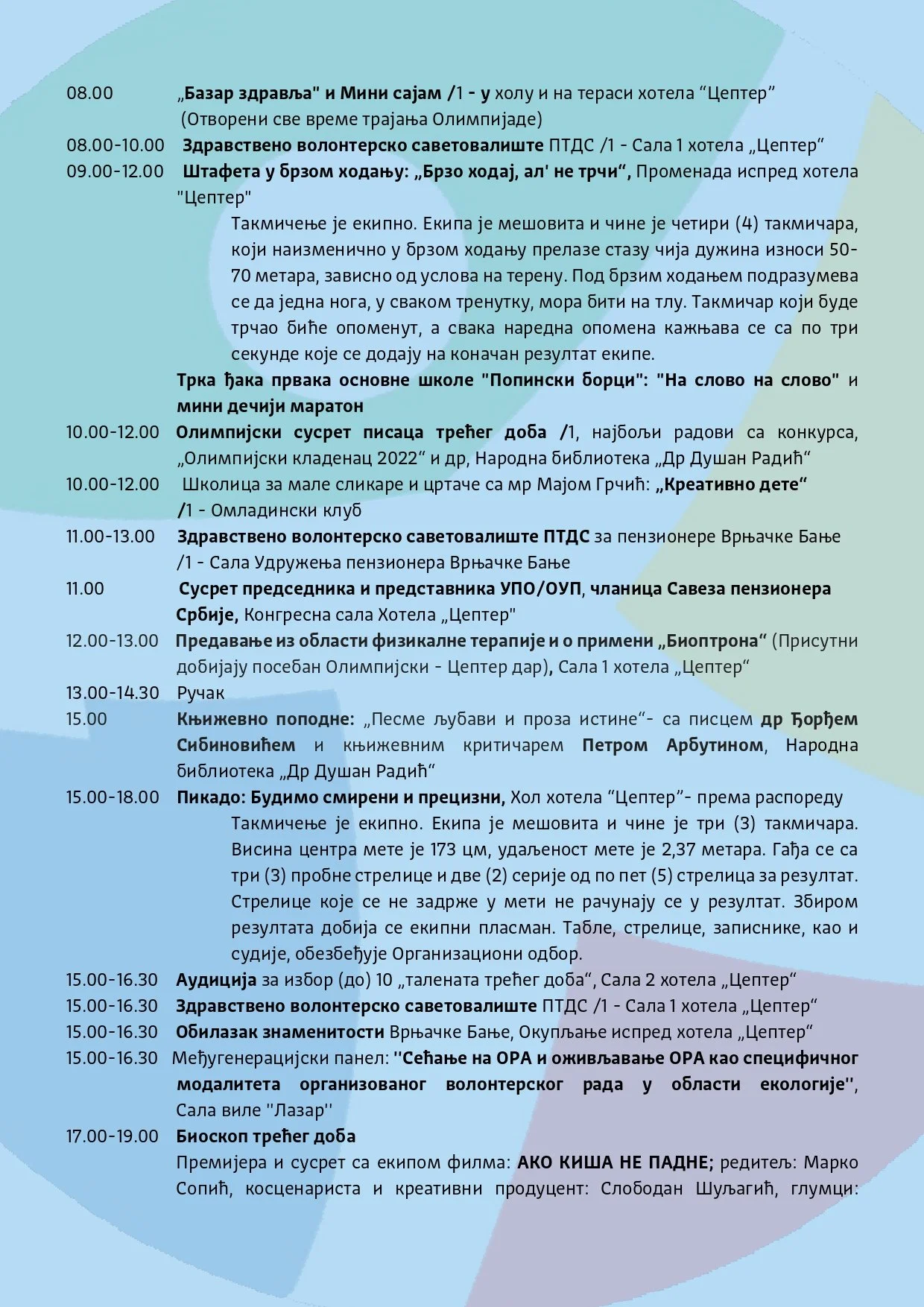 08.00 „Базар здравља" и Мини сајам /1 - у холу и на тераси хотела “Цептер” (Отворени све време трајања Олимпијаде)

08.00-10.00 Здравствено волонтерско саветовалиште ПТДС /1 - Сала 1 хотела „Цептер“

09.00-12.00 Штафета у брзом ходању: „Брзо ходај, ал' не трчи“, Променада испред хотела "Цептер"

Такмичење је екипно. Екипа је мешовита и чине је четири (4) такмичара, који наизменично у брзом ходању прелазе стазу чија дужина износи 50-70 метара, зависно од услова на терену. Под брзим ходањем подразумева се да једна нога, у сваком тренутку, мора бити на тлу. Такмичар који буде трчао биће опоменут, а свака наредна опомена кажњава се са по три секунде које се додају на коначан резултат екипе.

Трка ђака првака основне школе "Попински борци": "На слово на слово" и мини дечији маратон

10.00-12.00 Олимпијски сусрет писаца трећег доба /1, најбољи радови са конкурса, „Олимпијски кладенац 2022“ и др, Народна библиотека „Др Душан Радић“

10.00-12.00 Школица за мале сликаре и цртаче са мр Мајом Грчић: „Креативно дете“ /1 - Омладински клуб

11.00-13.00 Здравствено волонтерско саветовалиште ПТДС за пензионере Врњачке Бање /1 - Сала Удружења пензионера Врњачке Бање

11.00 Сусрет председника и представника УПО/ОУП, чланица Савеза пензионера Србије, Конгресна сала Хотела „Цептер"

12.00-13.00 Предавање из области физикалне терапије и о примени „Биоптрона“ (Присутни добијају посебан Олимпијски - Цептер дар), Сала 1 хотела „Цептер“

13.00-14.30 Ручак

15.00 Књижевно поподне: „Песме љубави и проза истине“- са писцем др Ђорђем Сибиновићем и књижевним критичарем Петром Арбутином, Народна библиотека „Др Душан Радић“

15.00-18.00 Пикадо: Будимо смирени и прецизни, Хол хотела “Цептер”- према распореду

Такмичење је екипно. Екипа је мешовита и чине је три (3) такмичара. Висина центра мете је 173 цм, удаљеност мете је 2,37 метара. Гађа се са три (3) пробне стрелице и две (2) серије од по пет (5) стрелица за резултат. Стрелице које се не задрже у мети не рачунају се у резултат. Збиром резултата добија се екипни пласман. Табле, стрелице, записнике, као и судије, обезбеђује Организациони одбор.

15.00-16.30 Аудиција за избор (до) 10 „талената трећег доба“, Сала 2 хотела „Цептер“

15.00-16.30 Здравствено волонтерско саветовалиште ПТДС /1 - Сала 1 хотела „Цептер“

15.00-16.30 Обилазак знаменитости Врњачке Бање, Окупљање испред хотела „Цептер“

15.00-16.30 Међугенерацијски панел: ''Сећање на ОРА и оживљавање ОРА као специфичног модалитета организованог волонтерског рада у области екологије'', Сала виле ''Лазар''

17.00-19.00 Биоскоп трећег доба

Премијера и сусрет са екипом филма: АКО КИША НЕ ПАДНЕ; редитељ: Марко Сопић, косценариста и креативни продуцент: Слободан Шуљагић, глумци: